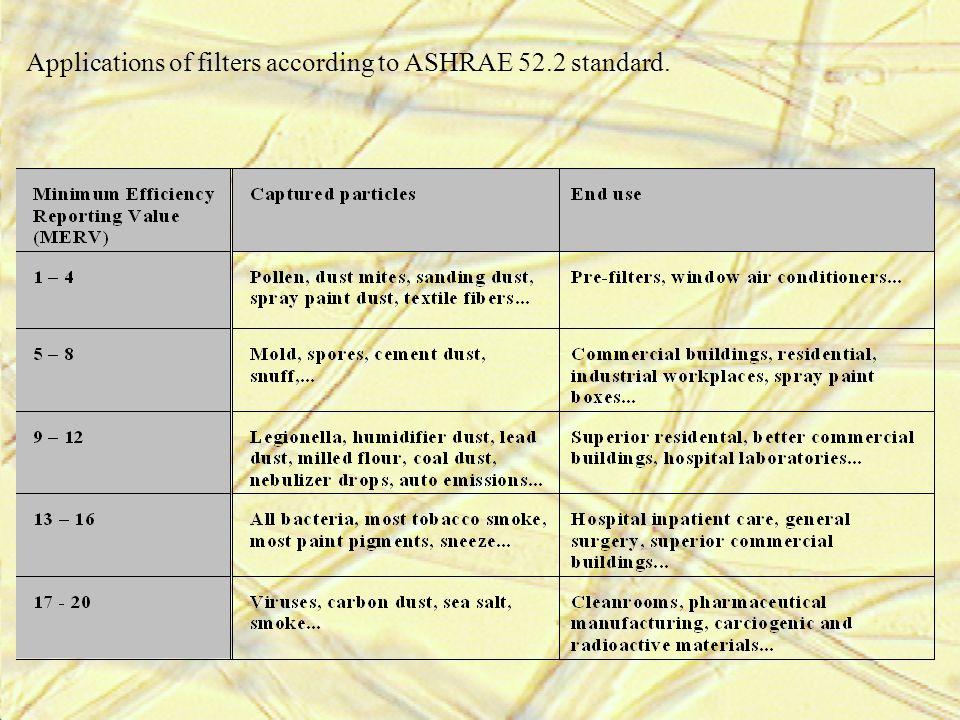 Applications of filters according to ASHRAE 52.2 standard.

| Minimum Efficiency Reporting Value (MERV) | Captured particles | End use |
|---|---|---|
| 1 – 4 | Pollen, dust mites, sanding dust, spray paint dust, textile fibers... | Pre-filters, window air conditioners... |
| 5 – 8 | Mold, spores, cement dust, snuff,... | Commercial buildings, residential, industrial workplaces, spray paint boxes... |
| 9 – 12 | Legionella, humidifier dust, lead dust, milled flour, coal dust, nebulizer drops, auto emissions... | Superior residental, better commercial buildings, hospital laboratories... |
| 13 – 16 | All bacteria, most tobacco smoke, most paint pigments, sneeze... | Hospital inpatient care, general surgery, superior commercial buildings... |
| 17 - 20 | Viruses, carbon dust, sea salt, smoke... | Cleanrooms, pharmaceutical manufacturing, carciogenic and radioactive materials... |